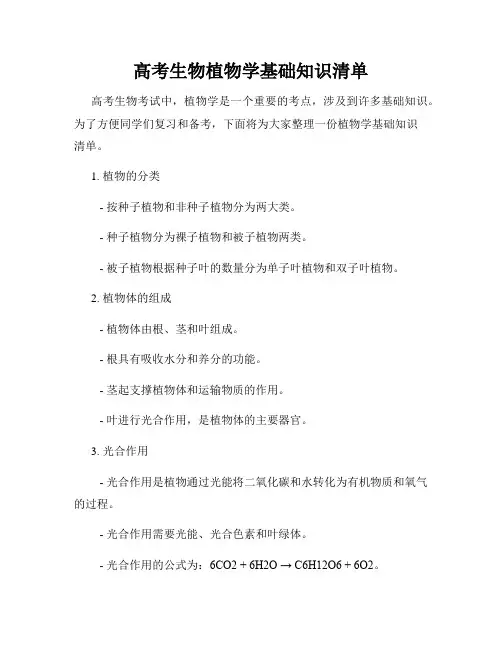 高考生物植物学基础知识清单

高考生物考试中，植物学是一个重要的考点，涉及到许多基础知识。为了方便同学们复习和备考，下面将为大家整理一份植物学基础知识清单。

1. 植物的分类

- 按种子植物和非种子植物分为两大类。

- 种子植物分为裸子植物和被子植物两类。

- 被子植物根据种子叶的数量分为单子叶植物和双子叶植物。

2. 植物体的组成

- 植物体由根、茎和叶组成。

- 根具有吸收水分和养分的功能。

- 茎起支撑植物体和运输物质的作用。

- 叶进行光合作用，是植物体的主要器官。

3. 光合作用

- 光合作用是植物通过光能将二氧化碳和水转化为有机物质和氧气的过程。

- 光合作用需要光能、光合色素和叶绿体。

- 光合作用的公式为：$6CO2 + 6H2O \rightarrow C6H12O6 + 6O2$。